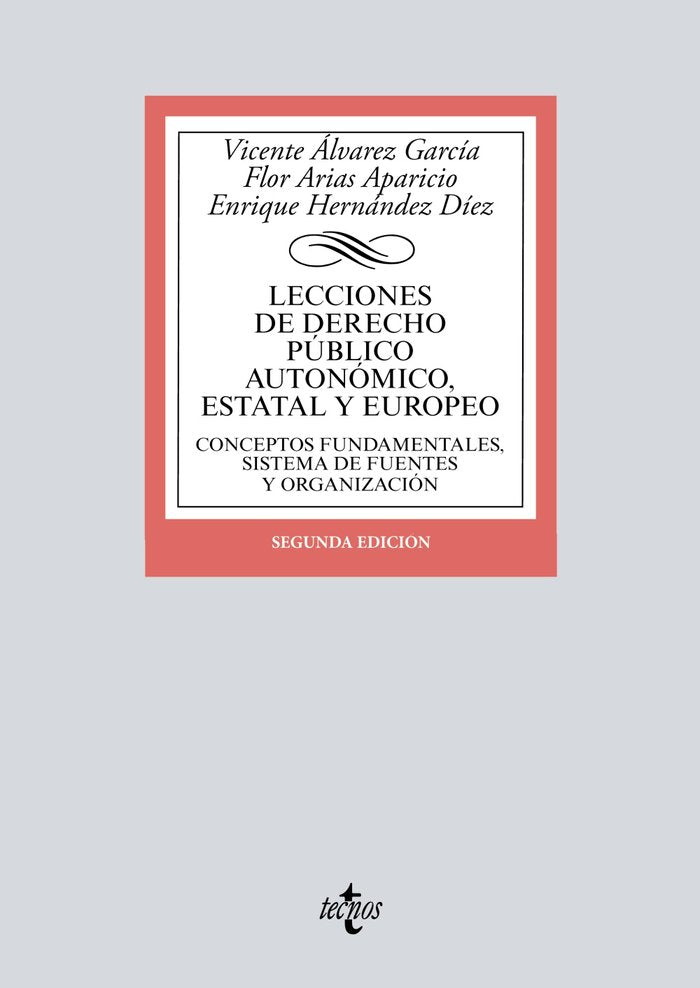 Vicente Álvarez García
Flor Arias Aparicio
Enrique Hernández Díez

LECCIONES DE DERECHO PÚBLICO AUTONÓMICO, ESTATAL Y EUROPEO

CONCEPTOS FUNDAMENTALES, SISTEMA DE FUENTES Y ORGANIZACIÓN

SEGUNDA EDICION

tecnos